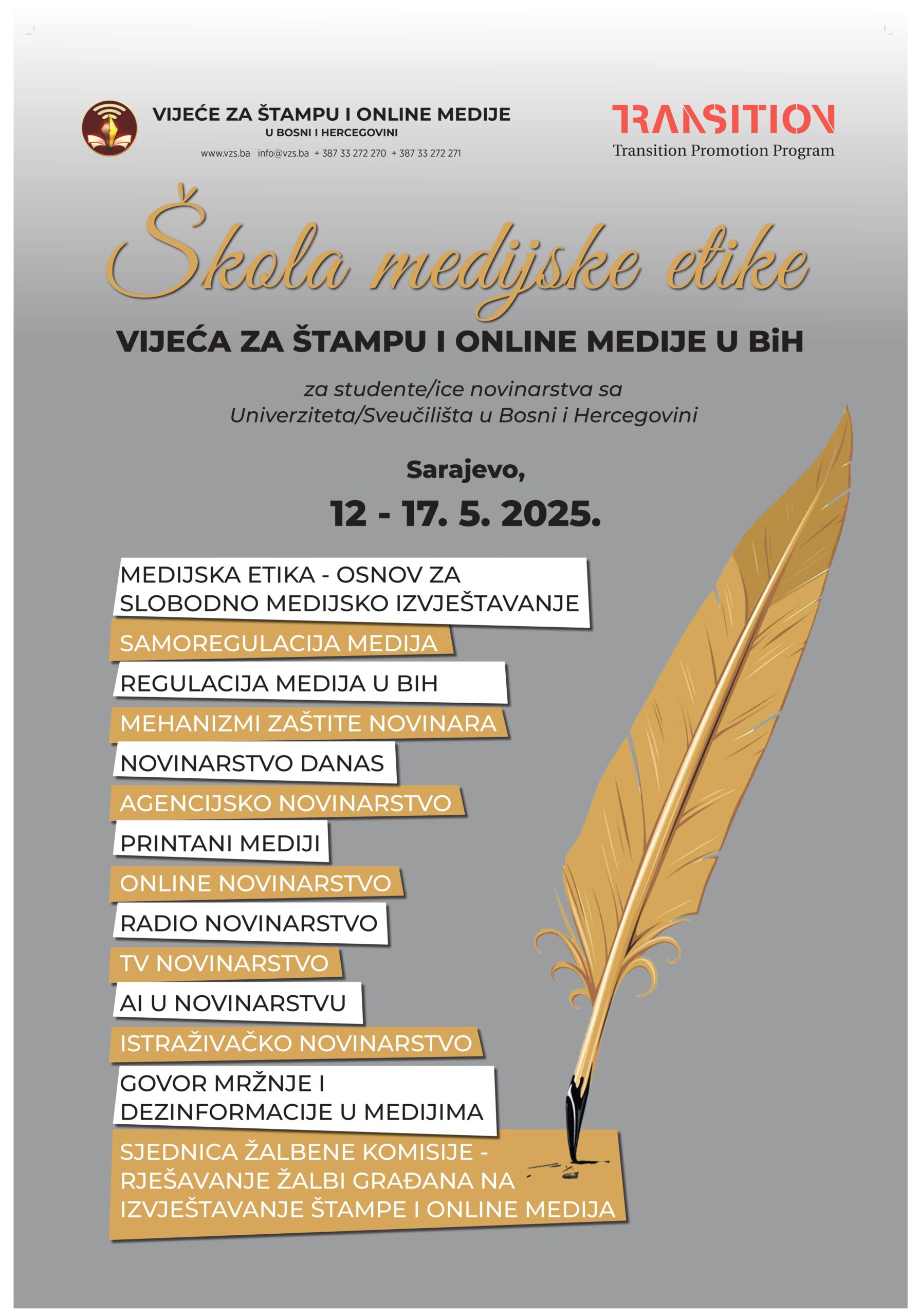 VIJEĆE ZA ŠTAMPU I ONLINE MEDIJE
U BOSNI I HERCEGOVINI

www.vzs.ba info@vzs.ba + 387 33 272 270 + 387 33 272 271

TRANSITION
Transition Promotion Program

Škola medijske etike

VIJEĆA ZA ŠTAMPU I ONLINE MEDIJE U BiH

za studente/ice novinarstva sa Univerziteta/Sveučilišta u Bosni i Hercegovini

Sarajevo,

12 - 17. 5. 2025.

MEDIJSKA ETIKA - OSNOV ZA SLOBODNO MEDIJSKO IZVJEŠTAVANJE

SAMOREGULACIJA MEDIJA

REGULACIJA MEDIJA U BIH

MEHANIZMI ZAŠTITE NOVINARA

NOVINARSTVO DANAS

AGENCIJSKO NOVINARSTVO

PRINTANI MEDIJI

ONLINE NOVINARSTVO

RADIO NOVINARSTVO

TV NOVINARSTVO

AI U NOVINARSTVU

ISTRAŽIVAČKO NOVINARSTVO

GOVOR MRŽNJE I DEZINFORMACIJE U MEDIJIMA

SJEDNICA ŽALBENE KOMISIJE - RJEŠAVANJE ŽALBI GRAĐANA NA IZVJEŠTAVANJE ŠTAMPE I ONLINE MEDIJA